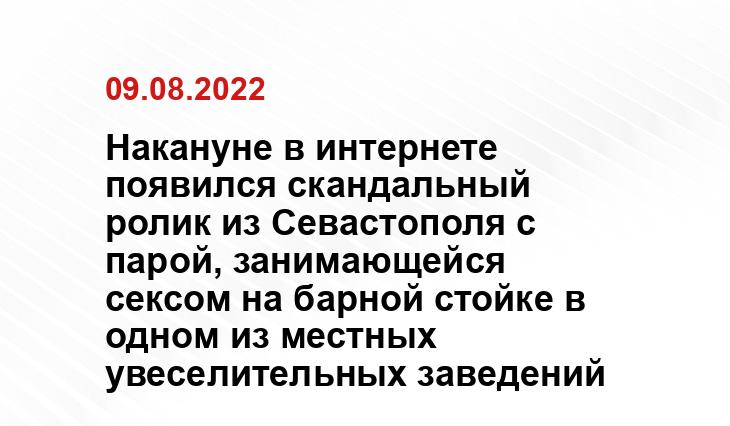 09.08.2022

Накануне в интернете появился скандальный ролик из Севастополя с парой, занимающейся сексом на барной стойке в одном из местных увеселительных заведений